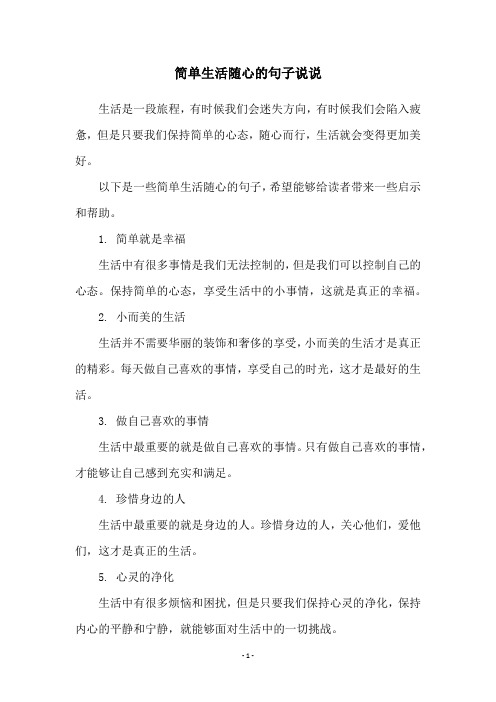 简单生活随心的句子说说

生活是一段旅程，有时候我们会迷失方向，有时候我们会陷入疲惫，但是只要我们保持简单的心态，随心而行，生活就会变得更加美好。

以下是一些简单生活随心的句子，希望能够给读者带来一些启示和帮助。

1. 简单就是幸福

生活中有很多事情是我们无法控制的，但是我们可以控制自己的心态。保持简单的心态，享受生活中的小事情，这就是真正的幸福。

2. 小而美的生活

生活并不需要华丽的装饰和奢侈的享受，小而美的生活才是真正的精彩。每天做自己喜欢的事情，享受自己的时光，这才是最好的生活。

3. 做自己喜欢的事情

生活中最重要的就是做自己喜欢的事情。只有做自己喜欢的事情，才能够让自己感到充实和满足。

4. 珍惜身边的人

生活中最重要的就是身边的人。珍惜身边的人，关心他们，爱他们，这才是真正的生活。

5. 心灵的净化

生活中有很多烦恼和困扰，但是只要我们保持心灵的净化，保持内心的平静和宁静，就能够面对生活中的一切挑战。

- 1 -